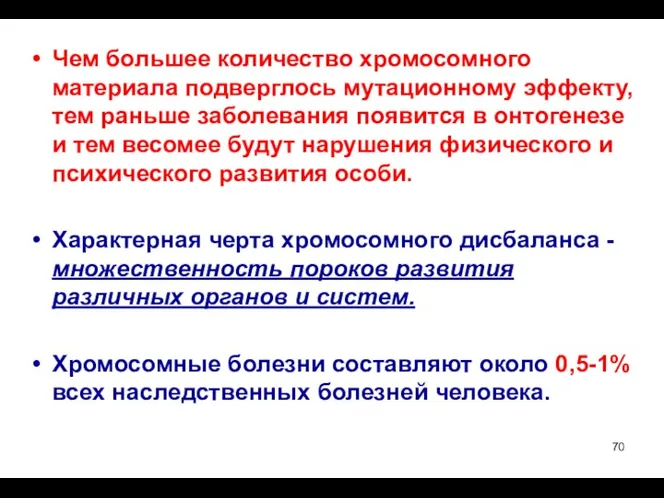 • Чем большее количество хромосомного материала подверглось мутационному эффекту, тем раньше заболевания появится в онтогенезе и тем весомее будут нарушения физического и психического развития особи.

• Характерная черта хромосомного дисбаланса - множественность пороков развития различных органов и систем.

• Хромосомные болезни составляют около 0,5-1% всех наследственных болезней человека.

70